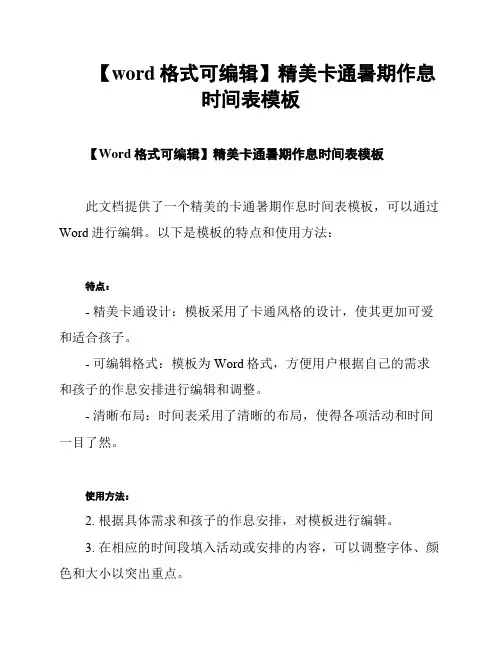 【word 格式可编辑】精美卡通暑期作息时间表模板

【Word 格式可编辑】精美卡通暑期作息时间表模板

此文档提供了一个精美的卡通暑期作息时间表模板，可以通过 Word 进行编辑。以下是模板的特点和使用方法：

特点：

- 精美卡通设计：模板采用了卡通风格的设计，使其更加可爱和适合孩子。

- 可编辑格式：模板为 Word 格式，方便用户根据自己的需求和孩子的作息安排进行编辑和调整。

- 清晰布局：时间表采用了清晰的布局，使得各项活动和时间一目了然。

使用方法：

2. 根据具体需求和孩子的作息安排，对模板进行编辑。

3. 在相应的时间段填入活动或安排的内容，可以调整字体、颜色和大小以突出重点。